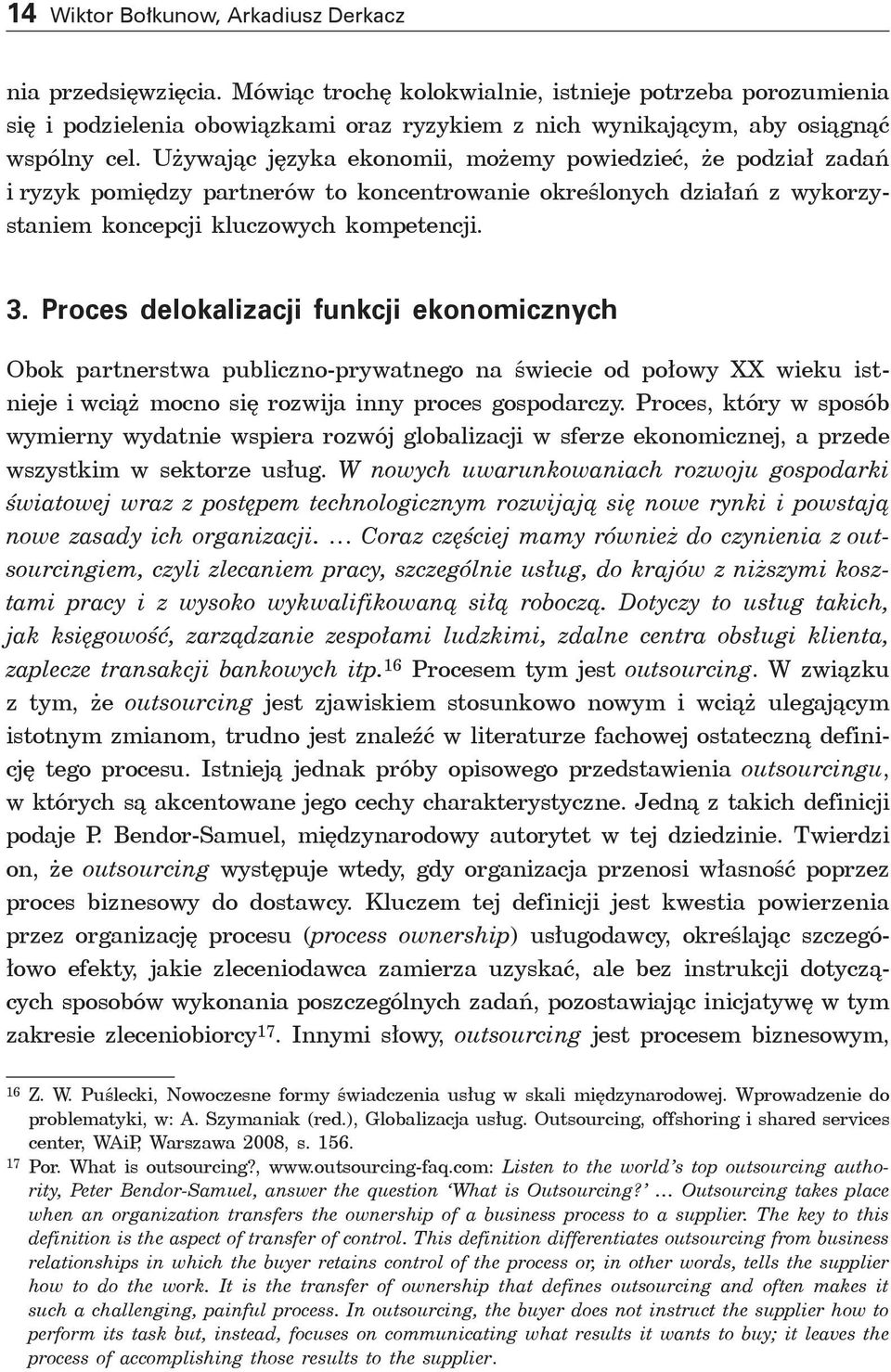 14 Wiktor Bołkunow, Arkadiusz Derkacz

nia przedsięwzięcia. Mówiąc trochę kolokwialnie, istnieje potrzeba porozumienia się i podzielenia obowiązkami oraz ryzykiem z nich wynikającym, aby osiągnąć wspólny cel. Używając języka ekonomii, możemy powiedzieć, że podział zadań i ryzyk pomiędzy partnerów to koncentrowanie określonych działań z wykorzystaniem koncepcji kluczowych kompetencji.

3. Proces delokalizacji funkcji ekonomicznych

Obok partnerstwa publiczno-prywatnego na świecie od połowy XX wieku istnieje i wciąż mocno się rozwija inny proces gospodarczy. Proces, który w sposób wymierny wydatnie wspiera rozwój globalizacji w sferze ekonomicznej, a przede wszystkim w sektorze usług. W nowych uwarunkowaniach rozwoju gospodarki światowej wraz z postępem technologicznym rozwijają się nowe rynki i powstają nowe zasady ich organizacji. … Coraz częściej mamy również do czynienia z outsourcingiem, czyli zlecaniem pracy, szczególnie usług, do krajów z niższymi kosztami pracy i z wysoko wykwalifikowaną siłą roboczą. Dotyczy to usług takich, jak księgowość, zarządzanie zespołami ludzkimi, zdalne centra obsługi klienta, zaplecze transakcji bankowych itp.$^{16}$ Procesem tym jest outsourcing. W związku z tym, że outsourcing jest zjawiskiem stosunkowo nowym i wciąż ulegającym istotnym zmianom, trudno jest znaleźć w literaturze fachowej ostateczną definicję tego procesu. Istnieją jednak próby opisowego przedstawienia outsourcingu, w których są akcentowane jego cechy charakterystyczne. Jedną z takich definicji podaje P. Bendor-Samuel, międzynarodowy autorytet w tej dziedzinie. Twierdzi on, że outsourcing występuje wtedy, gdy organizacja przenosi własność poprzez proces biznesowy do dostawcy. Kluczem tej definicji jest kwestia powierzenia przez organizację procesu (process ownership) usługodawcy, określając szczegółowo efekty, jakie zleceniodawca zamierza uzyskać, ale bez instrukcji dotyczących sposobów wykonania poszczególnych zadań, pozostawiając inicjatywę w tym zakresie zleceniobiorcy$^{17}$. Innymi słowy, outsourcing jest procesem biznesowym,

$^{16}$ Z. W. Puślecki, Nowoczesne formy świadczenia usług w skali międzynarodowej. Wprowadzenie do problematyki, w: A. Szymaniak (red.), Globalizacja usług. Outsourcing, offshoring i shared services center, WAiP, Warszawa 2008, s. 156.

$^{17}$ Por. What is outsourcing?, www.outsourcing-faq.com: Listen to the world's top outsourcing authority, Peter Bendor-Samuel, answer the question 'What is Outsourcing?' … Outsourcing takes place when an organization transfers the ownership of a business process to a supplier. The key to this definition is the aspect of transfer of control. This definition differentiates outsourcing from business relationships in which the buyer retains control of the process or, in other words, tells the supplier how to do the work. It is the transfer of ownership that defines outsourcing and often makes it such a challenging, painful process. In outsourcing, the buyer does not instruct the supplier how to perform its task but, instead, focuses on communicating what results it wants to buy; it leaves the process of accomplishing those results to the supplier.